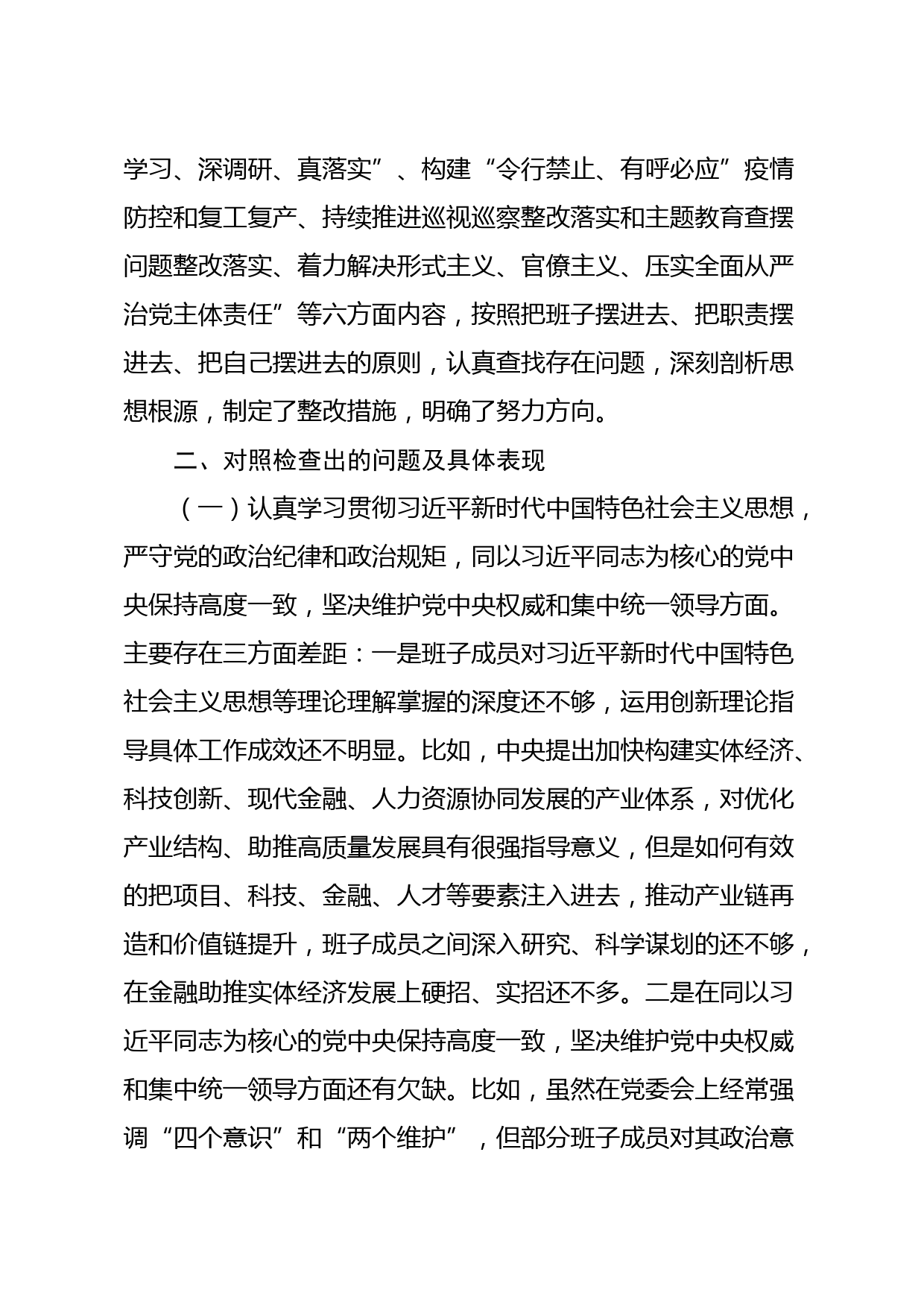 学习、深调研、真落实”、构建“令行禁止、有呼必应”疫情防控和复工复产、持续推进巡视巡察整改落实和主题教育查摆问题整改落实、着力解决形式主义、官僚主义、压实全面从严治党主体责任”等六方面内容，按照把班子摆进去、把职责摆进去、把自己摆进去的原则，认真查找存在问题，深刻剖析思想根源，制定了整改措施，明确了努力方向。

二、对照检查出的问题及具体表现

（一）认真学习贯彻习近平新时代中国特色社会主义思想，严守党的政治纪律和政治规矩，同以习近平同志为核心的党中央保持高度一致，坚决维护党中央权威和集中统一领导方面。主要存在三方面差距：一是班子成员对习近平新时代中国特色社会主义思想等理论理解掌握的深度还不够，运用创新理论指导具体工作成效还不明显。比如，中央提出加快构建实体经济、科技创新、现代金融、人力资源协同发展的产业体系，对优化产业结构、助推高质量发展具有很强指导意义，但是如何有效的把项目、科技、金融、人才等要素注入进去，推动产业链再造和价值链提升，班子成员之间深入研究、科学谋划的还不够，在金融助推实体经济发展上硬招、实招还不多。二是在同以习近平同志为核心的党中央保持高度一致，坚决维护党中央权威和集中统一领导方面还有欠缺。比如，虽然在党委会上经常强调“四个意识”和“两个维护”，但部分班子成员对其政治意